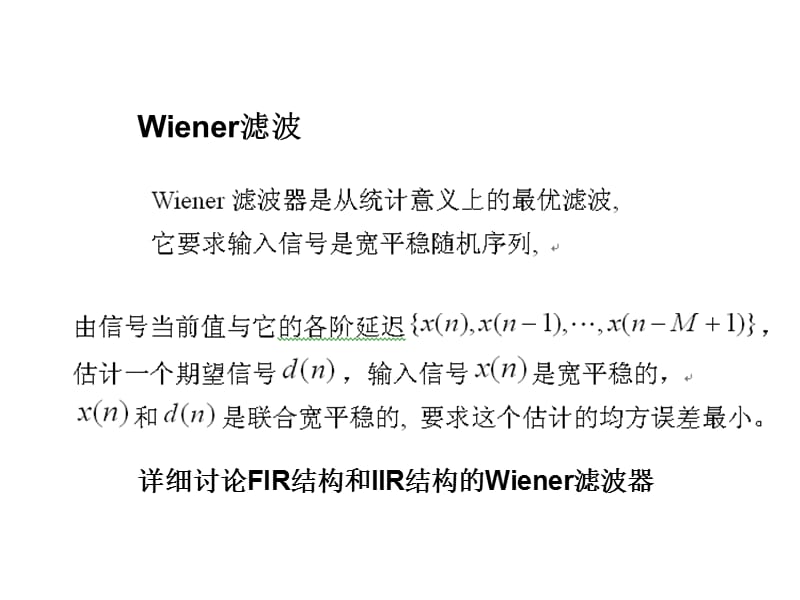 Wiener滤波

Wiener 滤波器是从统计意义上的最优滤波，
它要求输入信号是宽平稳随机序列，

由信号当前值与它的各阶延迟 $\{x(n), x(n-1), \cdots, x(n-M+1)\}$，
估计一个期望信号 $d(n)$，输入信号 $x(n)$ 是宽平稳的，
$x(n)$ 和 $d(n)$ 是联合宽平稳的，要求这个估计的均方误差最小。

详细讨论FIR结构和IIR结构的Wiener滤波器